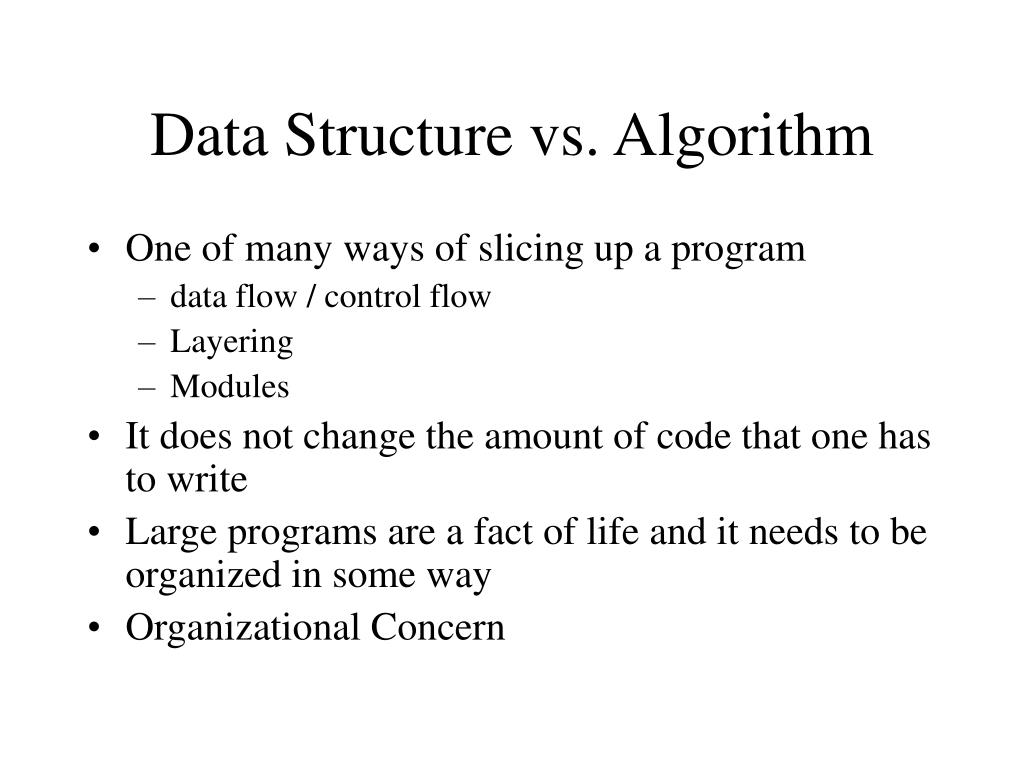 Data Structure vs. Algorithm

• One of many ways of slicing up a program
  – data flow / control flow
  – Layering
  – Modules
• It does not change the amount of code that one has to write
• Large programs are a fact of life and it needs to be organized in some way
• Organizational Concern